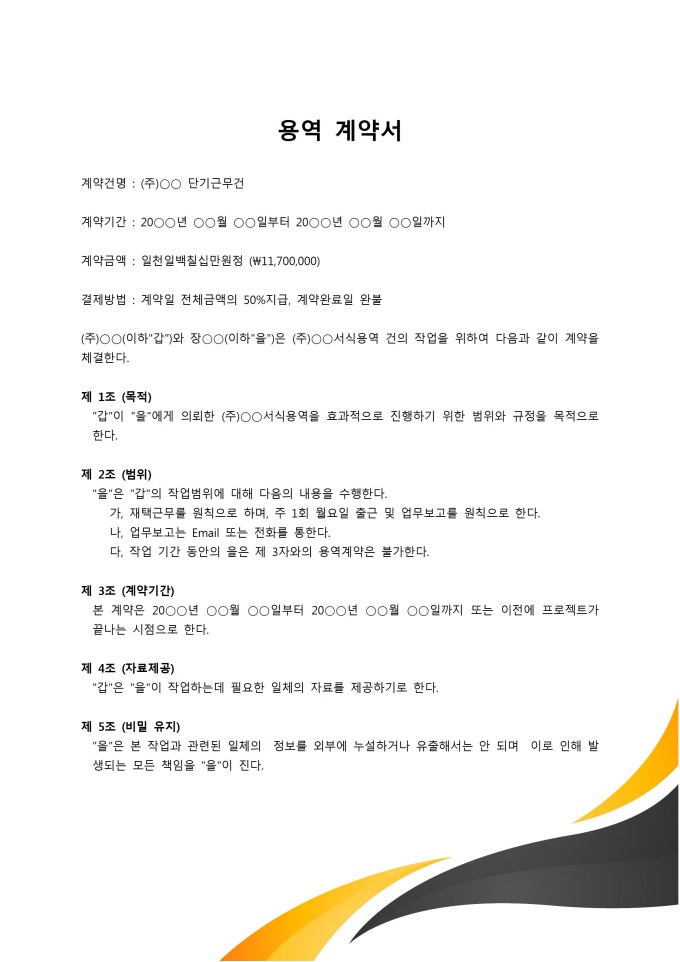 용역 계약서

계약건명 : (주)○○ 단기근무건

계약기간 : 20○○년 ○○월 ○○일부터 20○○년 ○○월 ○○일까지

계약금액 : 일천일백칠십만원정 (₩11,700,000)

결제방법 : 계약일 전체금액의 50%지급, 계약완료일 완불

(주)○○(이하"갑")와 장○○(이하"을")은 (주)○○서식용역 건의 작업을 위하여 다음과 같이 계약을 체결한다.

제 1조 (목적)
"갑"이 "을"에게 의뢰한 (주)○○서식용역을 효과적으로 진행하기 위한 범위와 규정을 목적으로 한다.

제 2조 (범위)
"을"은 "갑"의 작업범위에 대해 다음의 내용을 수행한다.
가, 재택근무를 원칙으로 하며, 주 1회 월요일 출근 및 업무보고를 원칙으로 한다.
나, 업무보고는 Email 또는 전화를 통한다.
다, 작업 기간 동안의 을은 제 3자와의 용역계약은 불가한다.

제 3조 (계약기간)
본 계약은 20○○년 ○○월 ○○일부터 20○○년 ○○월 ○○일까지 또는 이전에 프로젝트가 끝나는 시점으로 한다.

제 4조 (자료제공)
"갑"은 "을"이 작업하는데 필요한 일체의 자료를 제공하기로 한다.

제 5조 (비밀 유지)
"을"은 본 작업과 관련된 일체의 정보를 외부에 누설하거나 유출해서는 안 되며 이로 인해 발생되는 모든 책임을 "을"이 진다.